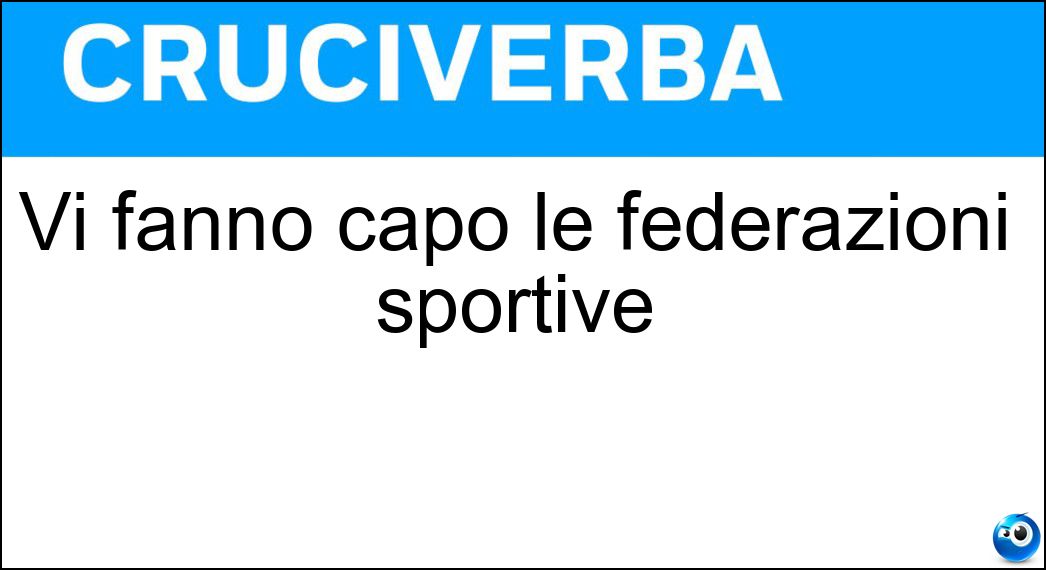 CRUCIVERBA

Vi fanno capo le federazioni sportive